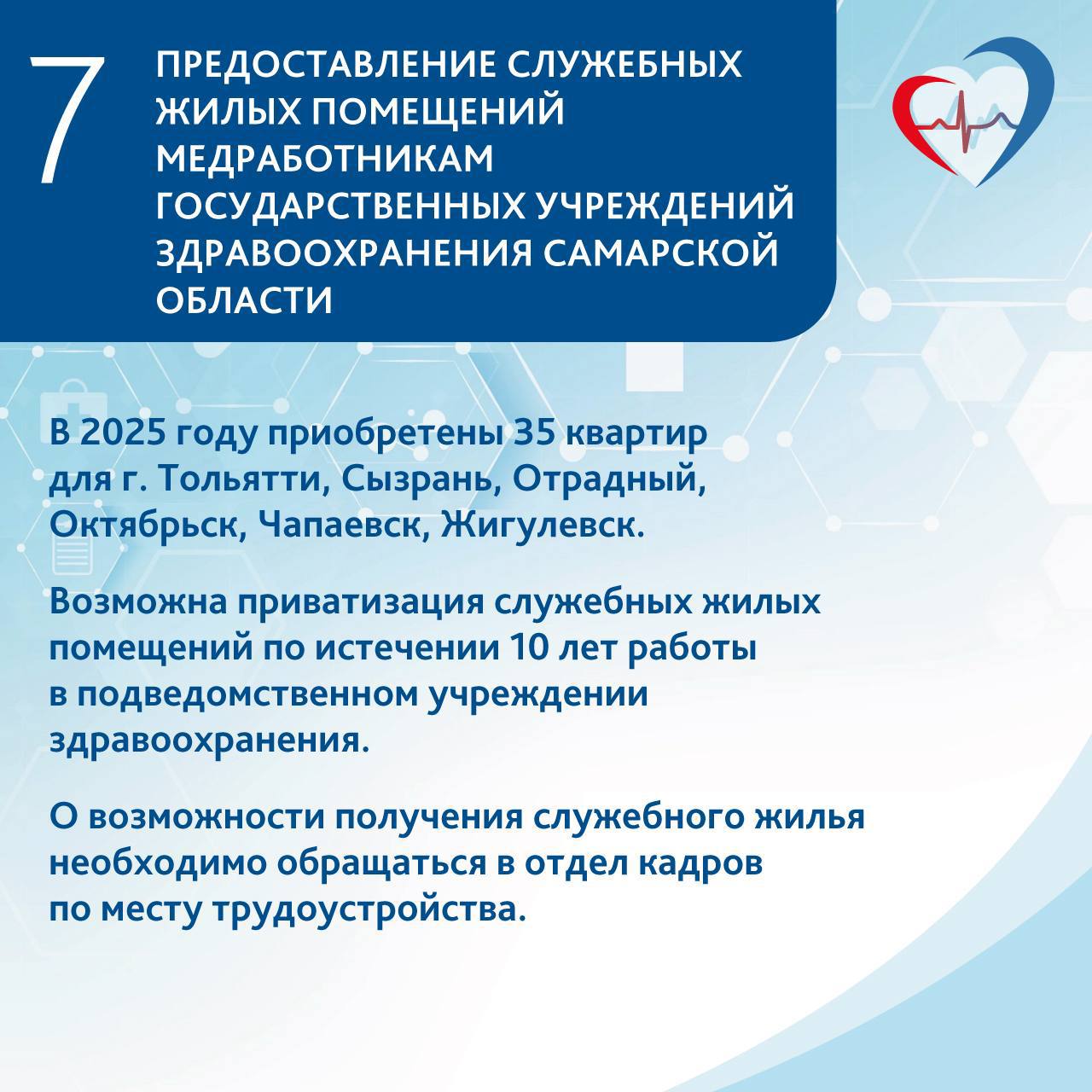 7

ПРЕДОСТАВЛЕНИЕ СЛУЖЕБНЫХ ЖИЛЫХ ПОМЕЩЕНИЙ МЕДРАБОТНИКАМ ГОСУДАРСТВЕННЫХ УЧРЕЖДЕНИЙ ЗДРАВООХРАНЕНИЯ САМАРСКОЙ ОБЛАСТИ

В 2025 году приобретены 35 квартир для г. Тольятти, Сызрань, Отрадный, Октябрьск, Чапаевск, Жигулевск.

Возможна приватизация служебных жилых помещений по истечении 10 лет работы в подведомственном учреждении здравоохранения.

О возможности получения служебного жилья необходимо обращаться в отдел кадров по месту трудоустройства.